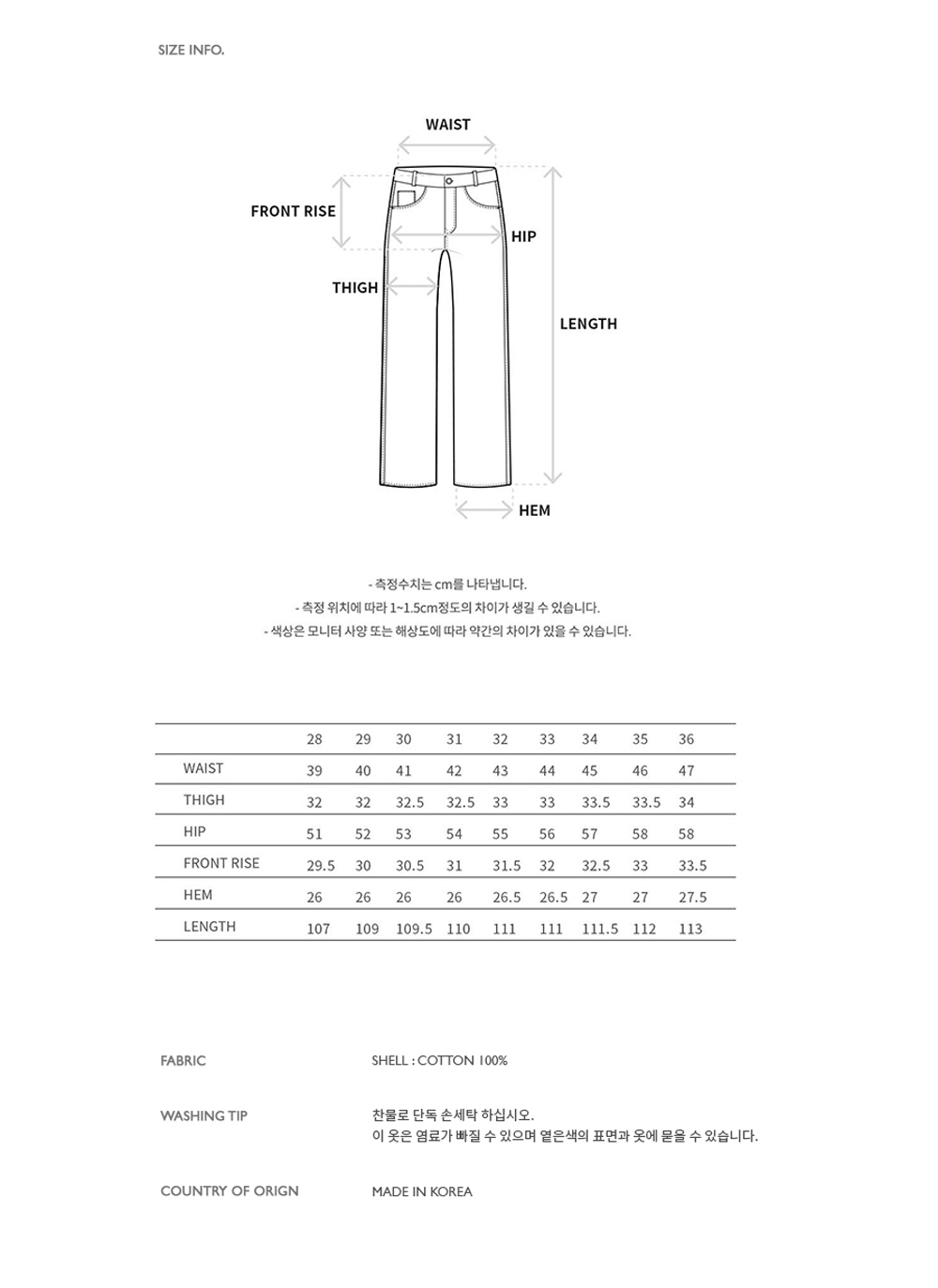 SIZE INFO.

WAIST

FRONT RISE

HIP

THIGH

LENGTH

HEM

- 측정수치는 cm를 나타냅니다.
- 측정 위치에 따라 1~1.5cm정도의 차이가 생길 수 있습니다.
- 색상은 모니터 사양 또는 해상도에 따라 약간의 차이가 있을 수 있습니다.

| | 28 | 29 | 30 | 31 | 32 | 33 | 34 | 35 | 36 |
|---|---|---|---|---|---|---|---|---|---|
| WAIST | 39 | 40 | 41 | 42 | 43 | 44 | 45 | 46 | 47 |
| THIGH | 32 | 32 | 32.5 | 32.5 | 33 | 33 | 33.5 | 33.5 | 34 |
| HIP | 51 | 52 | 53 | 54 | 55 | 56 | 57 | 58 | 58 |
| FRONT RISE | 29.5 | 30 | 30.5 | 31 | 31.5 | 32 | 32.5 | 33 | 33.5 |
| HEM | 26 | 26 | 26 | 26 | 26.5 | 26.5 | 27 | 27 | 27.5 |
| LENGTH | 107 | 109 | 109.5 | 110 | 111 | 111 | 111.5 | 112 | 113 |

FABRIC
SHELL : COTTON 100%

WASHING TIP
찬물로 단독 손세탁 하십시오.
이 옷은 염료가 빠질 수 있으며 옅은색의 표면과 옷에 묻을 수 있습니다.

COUNTRY OF ORIGN
MADE IN KOREA